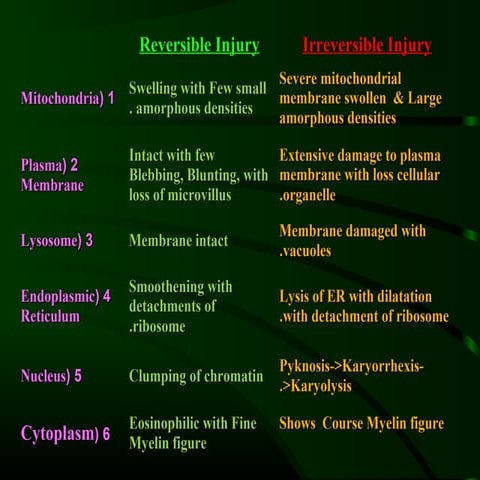 |  | Reversible Injury | Irreversible Injury |
|---|---|---|
| Mitochondria) 1 | Swelling with Few small . amorphous densities | Severe mitochondrial membrane swollen & Large amorphous densities |
| Plasma) 2 Membrane | Intact with few Blebbing, Blunting, with loss of microvillus | Extensive damage to plasma membrane with loss cellular .organelle |
| Lysosome) 3 | Membrane intact | Membrane damaged with .vacuoles |
| Endoplasmic) 4 Reticulum | Smoothening with detachments of .ribosome | Lysis of ER with dilatation .with detachment of ribosome |
| Nucleus) 5 | Clumping of chromatin | Pyknosis->Karyorrhexis->Karyolysis |
| Cytoplasm) 6 | Eosinophilic with Fine Myelin figure | Shows Course Myelin figure |